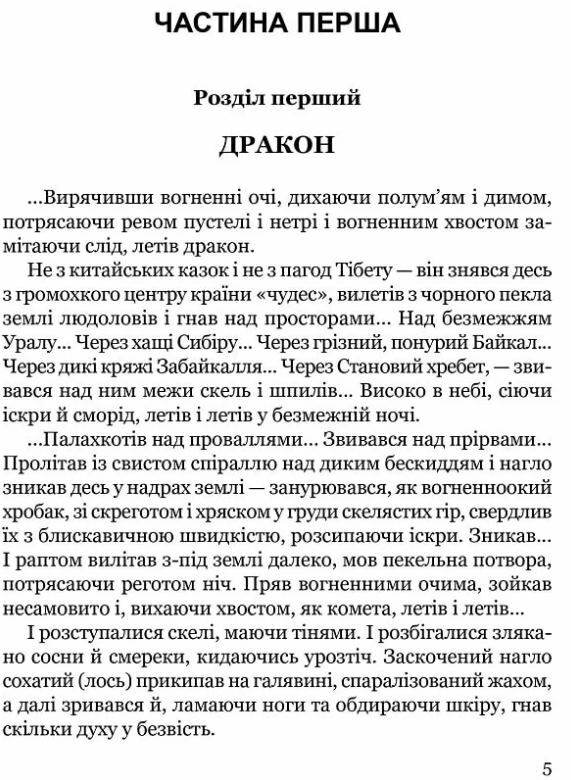 ЧАСТИНА ПЕРША

Розділ перший

ДРАКОН

...Вирячивши вогненні очі, дихаючи полум'ям і димом, потрясаючи ревом пустелі і нетрі і вогненним хвостом замітаючи слід, летів дракон.

Не з китайських казок і не з пагод Тібету — він знявся десь з громохкого центру країни «чудес», вилетів з чорного пекла землі людоловів і гнав над просторами... Над безмежжям Уралу... Через хащі Сибіру... Через грізний, понурий Байкал... Через дикі кряжі Забайкалля... Через Становий хребет, — звивався над ним межи скель і шпилів... Високо в небі, сіючи іскри й сморід, летів і летів у безмежній ночі.

...Палахкотів над проваллями... Звивався над прірвами... Пролітав із свистом спіраллю над диким бескиддям і нагло зникав десь у надрах землі — занурювався, як вогненноокий хробак, зі скреготом і хряском у груди скелястих гір, свердлив їх з блискавичною швидкістю, розсипаючи іскри. Зникав... І раптом вилітав з-під землі далеко, мов пекельна потвора, потрясаючи реготом ніч. Пряв вогненними очима, зойкав несамовито і, вихаючи хвостом, як комета, летів і летів...

І розступалися скелі, маючи тінями. І розбігалися злякано сосни й смереки, кидаючись урозтіч. Заскочений нагло сохатий (лось) прикипав на галявині, спаралізований жахом, а далі зривався й, ламаючи ноги та обдираючи шкіру, гнав скільки духу у безвість.

5